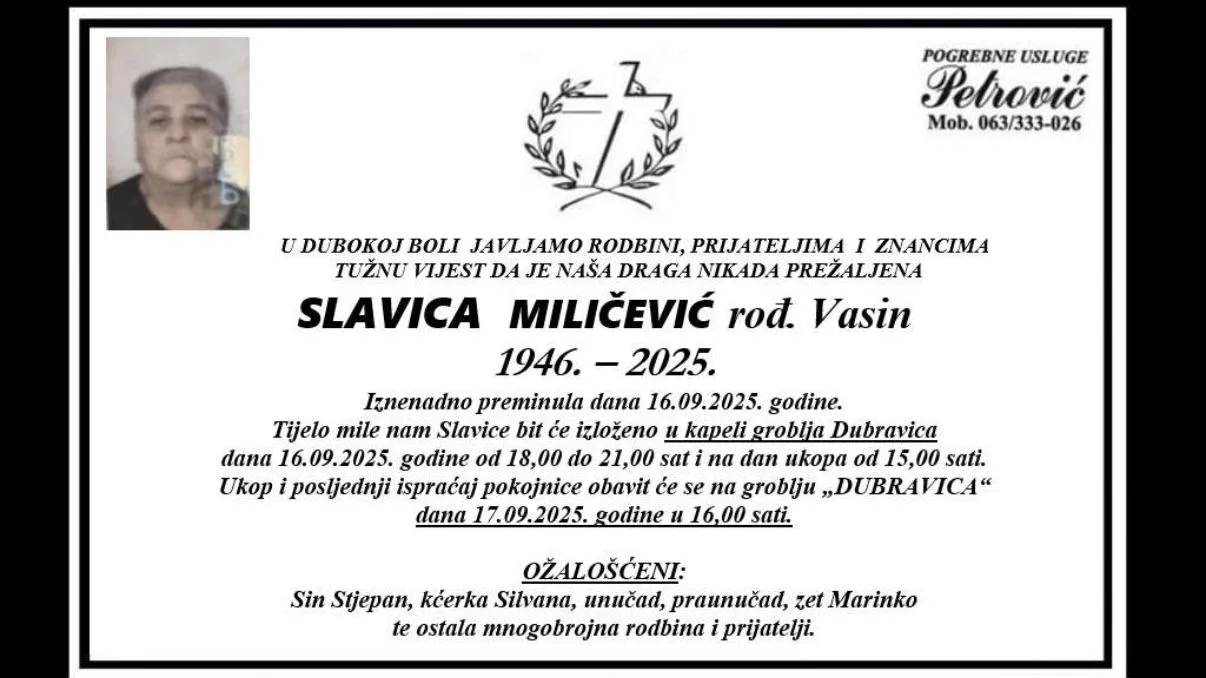 POGREBNE USLUGE
Petrović
Mob. 063/333-026

U DUBOKOJ BOLI JAVLJAMO RODBINI, PRIJATELJIMA I ZNANCIMA TUŽNU VIJEST DA JE NAŠA DRAGA NIKADA PREŽALJENA

SLAVICA MILIČEVIĆ rođ. Vasin
1946. – 2025.

Iznenadno preminula dana 16.09.2025. godine.
Tijelo mile nam Slavice bit će izloženo u kapeli groblja Dubravica dana 16.09.2025. godine od 18,00 do 21,00 sat i na dan ukopa od 15,00 sati.
Ukop i posljednji ispraćaj pokojnice obavit će se na groblju „DUBRAVICA“ dana 17.09.2025. godine u 16,00 sati.

OŽALOŠĆENI:
Sin Stjepan, kćerka Silvana, unučad, praunučad, zet Marinko te ostala mnogobrojna rodbina i prijatelji.